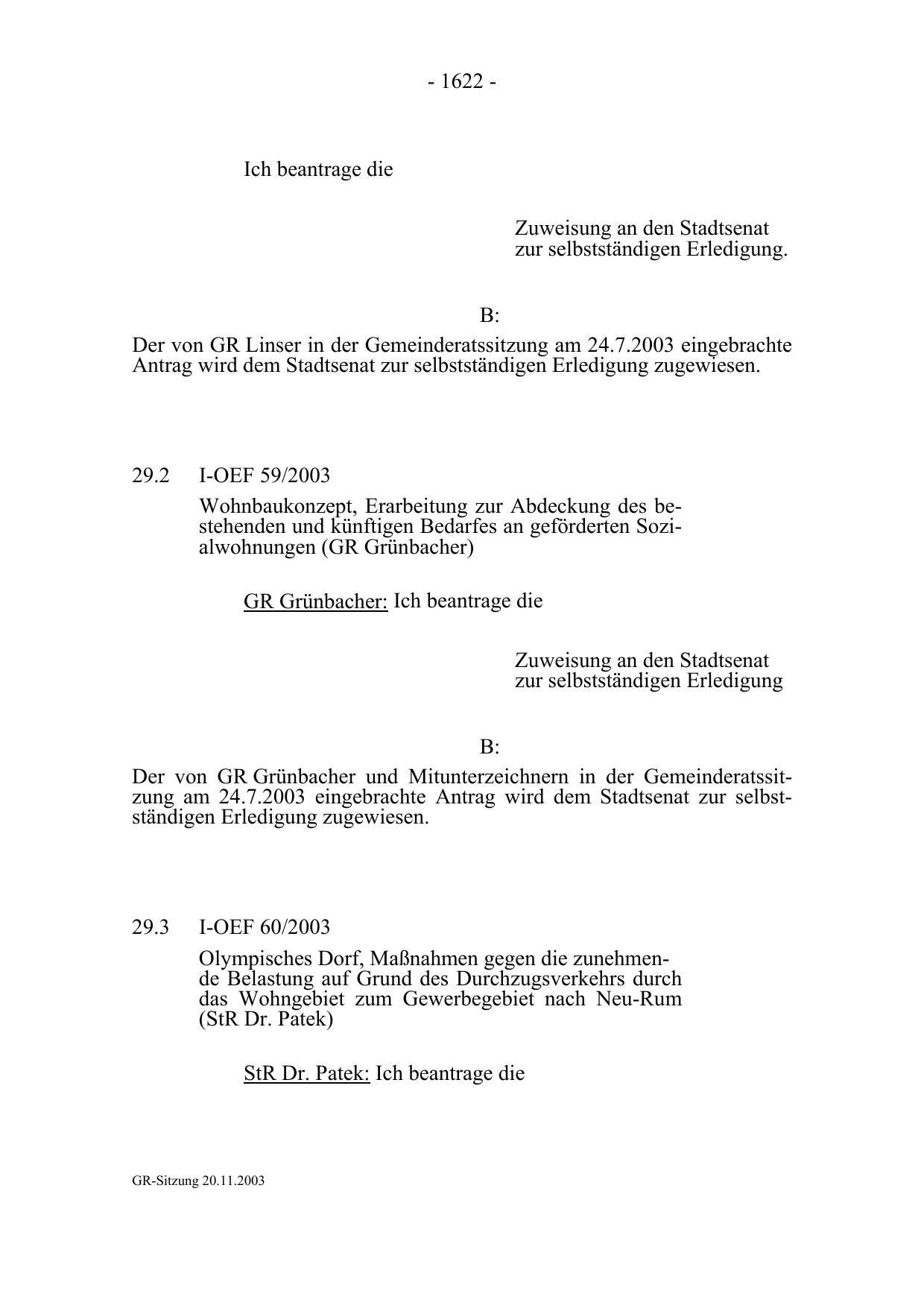 - 1622 -

Ich beantrage die

Zuweisung an den Stadtsenat zur selbstständigen Erledigung.

B:

Der von GR Linser in der Gemeinderatssitzung am 24.7.2003 eingebrachte Antrag wird dem Stadtsenat zur selbstständigen Erledigung zugewiesen.

29.2 I-OEF 59/2003

Wohnbaukonzept, Erarbeitung zur Abdeckung des bestehenden und künftigen Bedarfes an geförderten Sozialwohnungen (GR Grünbacher)

GR Grünbacher: Ich beantrage die

Zuweisung an den Stadtsenat zur selbstständigen Erledigung

B:

Der von GR Grünbacher und Mitunterzeichnern in der Gemeinderatssitzung am 24.7.2003 eingebrachte Antrag wird dem Stadtsenat zur selbstständigen Erledigung zugewiesen.

29.3 I-OEF 60/2003

Olympisches Dorf, Maßnahmen gegen die zunehmende Belastung auf Grund des Durchzugsverkehrs durch das Wohngebiet zum Gewerbegebiet nach Neu-Rum (StR Dr. Patek)

StR Dr. Patek: Ich beantrage die

GR-Sitzung 20.11.2003